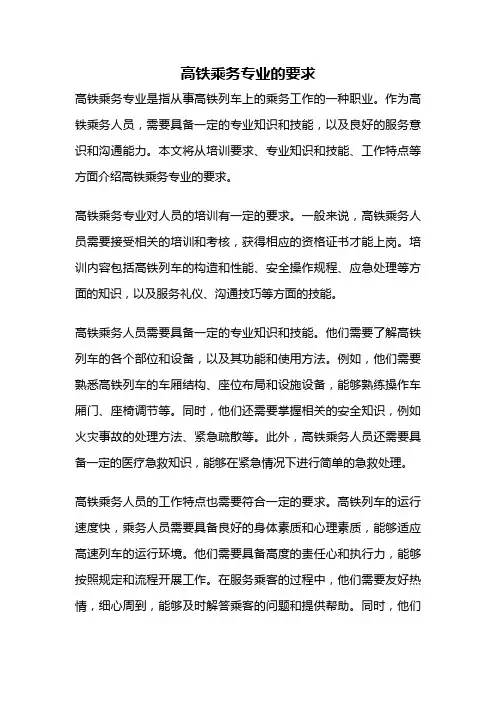 高铁乘务专业的要求

高铁乘务专业是指从事高铁列车上的乘务工作的一种职业。作为高铁乘务人员，需要具备一定的专业知识和技能，以及良好的服务意识和沟通能力。本文将从培训要求、专业知识和技能、工作特点等方面介绍高铁乘务专业的要求。

高铁乘务专业对人员的培训有一定的要求。一般来说，高铁乘务人员需要接受相关的培训和考核，获得相应的资格证书才能上岗。培训内容包括高铁列车的构造和性能、安全操作规程、应急处理等方面的知识，以及服务礼仪、沟通技巧等方面的技能。

高铁乘务人员需要具备一定的专业知识和技能。他们需要了解高铁列车的各个部位和设备，以及其功能和使用方法。例如，他们需要熟悉高铁列车的车厢结构、座位布局和设施设备，能够熟练操作车厢门、座椅调节等。同时，他们还需要掌握相关的安全知识，例如火灾事故的处理方法、紧急疏散等。此外，高铁乘务人员还需要具备一定的医疗急救知识，能够在紧急情况下进行简单的急救处理。

高铁乘务人员的工作特点也需要符合一定的要求。高铁列车的运行速度快，乘务人员需要具备良好的身体素质和心理素质，能够适应高速列车的运行环境。他们需要具备高度的责任心和执行力，能够按照规定和流程开展工作。在服务乘客的过程中，他们需要友好热情，细心周到，能够及时解答乘客的问题和提供帮助。同时，他们